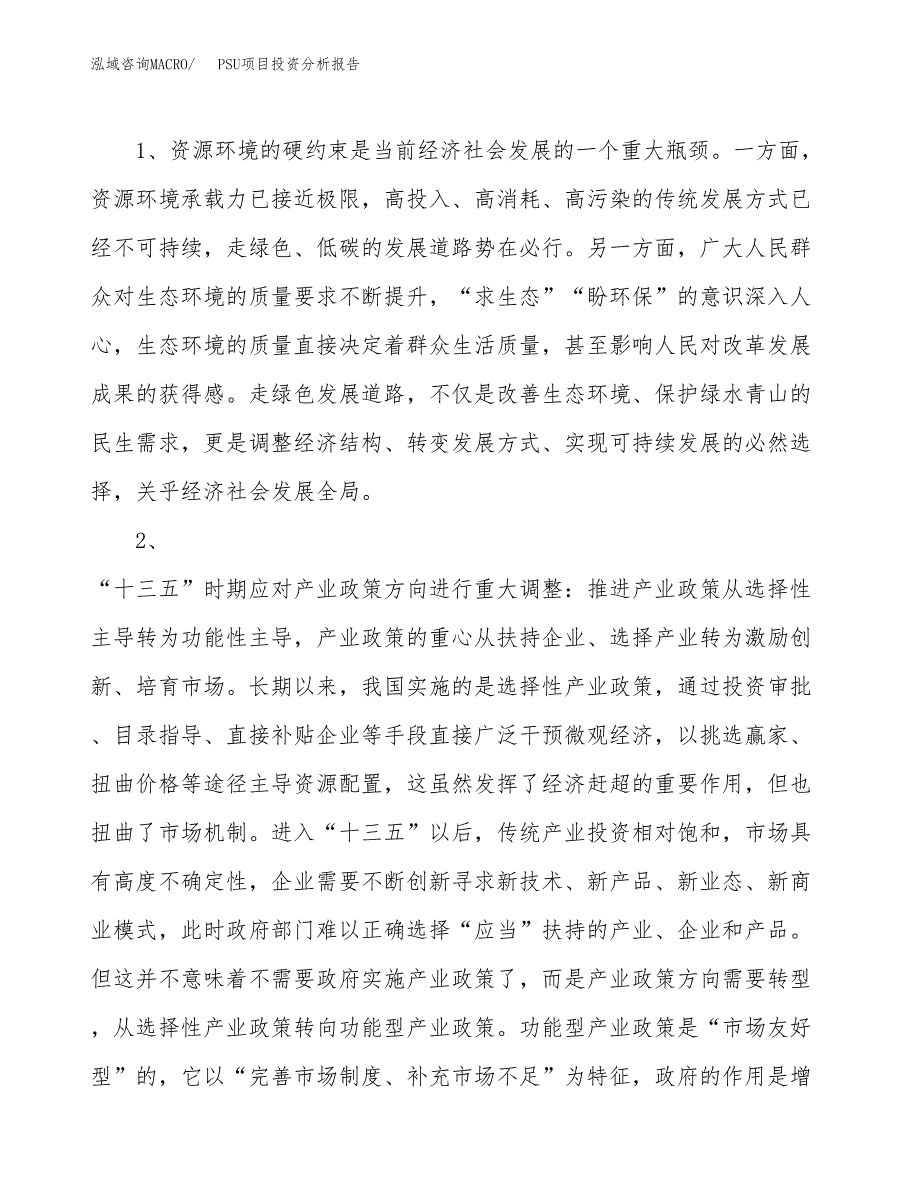 泓域咨询MACRO/　PSU项目投资分析报告

1、资源环境的硬约束是当前经济社会发展的一个重大瓶颈。一方面，资源环境承载力已接近极限，高投入、高消耗、高污染的传统发展方式已经不可持续，走绿色、低碳的发展道路势在必行。另一方面，广大人民群众对生态环境的质量要求不断提升，“求生态”“盼环保”的意识深入人心，生态环境的质量直接决定着群众生活质量，甚至影响人民对改革发展成果的获得感。走绿色发展道路，不仅是改善生态环境、保护绿水青山的民生需求，更是调整经济结构、转变发展方式、实现可持续发展的必然选择，关乎经济社会发展全局。

2、

“十三五”时期应对产业政策方向进行重大调整：推进产业政策从选择性主导转为功能性主导，产业政策的重心从扶持企业、选择产业转为激励创新、培育市场。长期以来，我国实施的是选择性产业政策，通过投资审批、目录指导、直接补贴企业等手段直接广泛干预微观经济，以挑选赢家、扭曲价格等途径主导资源配置，这虽然发挥了经济赶超的重要作用，但也扭曲了市场机制。进入“十三五”以后，传统产业投资相对饱和，市场具有高度不确定性，企业需要不断创新寻求新技术、新产品、新业态、新商业模式，此时政府部门难以正确选择“应当”扶持的产业、企业和产品。但这并不意味着不需要政府实施产业政策了，而是产业政策方向需要转型，从选择性产业政策转向功能型产业政策。功能型产业政策是“市场友好型”的，它以“完善市场制度、补充市场不足”为特征，政府的作用是增